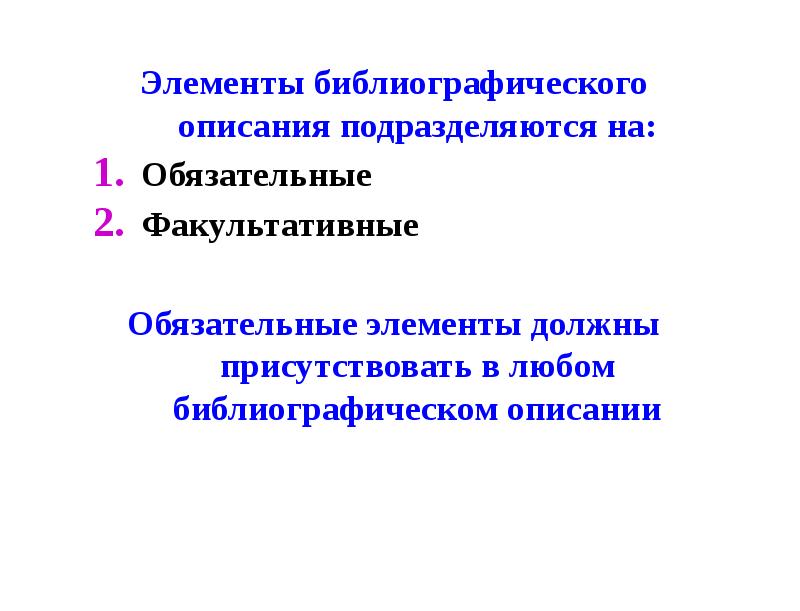 Элементы библиографического описания подразделяются на:

1. Обязательные
2. Факультативные

Обязательные элементы должны присутствовать в любом библиографическом описании